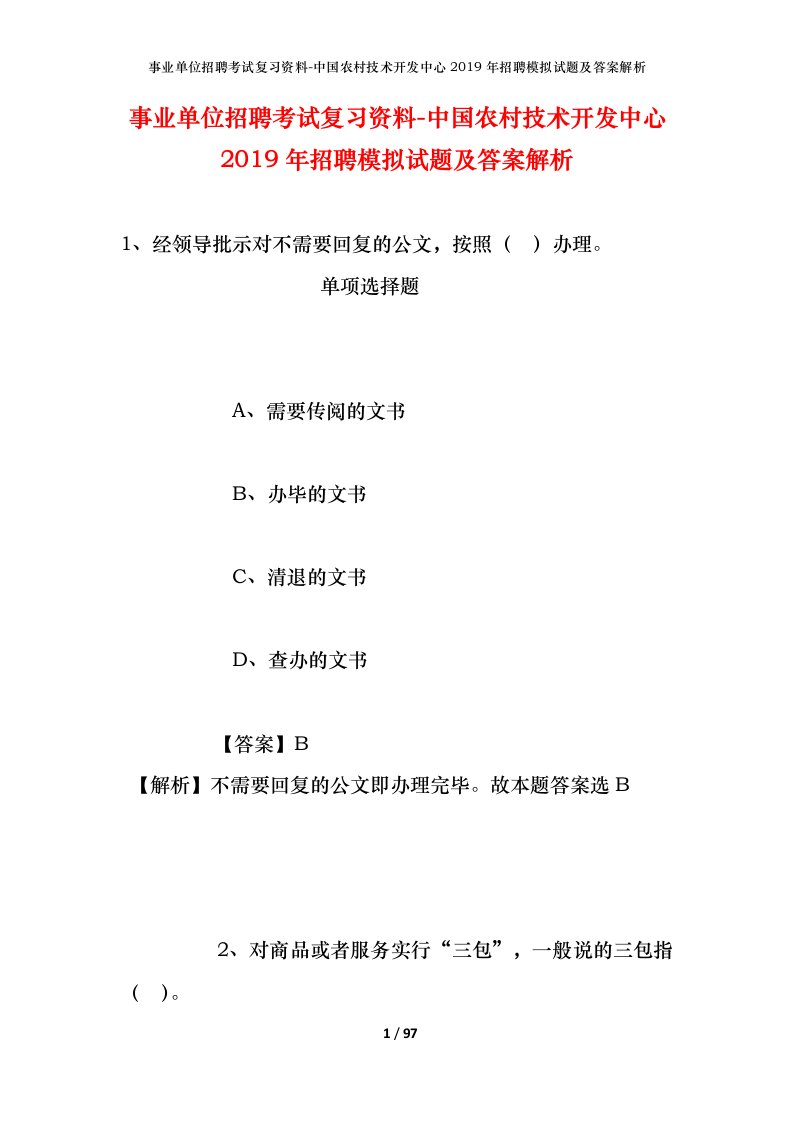 事业单位招聘考试复习资料-中国农村技术开发中心 2019 年招聘模拟试题及答案解析

事业单位招聘考试复习资料-中国农村技术开发中心 2019 年招聘模拟试题及答案解析

1、经领导批示对不需要回复的公文，按照（ ）办理。

单项选择题

A、需要传阅的文书

B、办毕的文书

C、清退的文书

D、查办的文书

【答案】B

【解析】不需要回复的公文即办理完毕。故本题答案选 B

2、对商品或者服务实行“三包”，一般说的三包指（ ）。

1 / 97